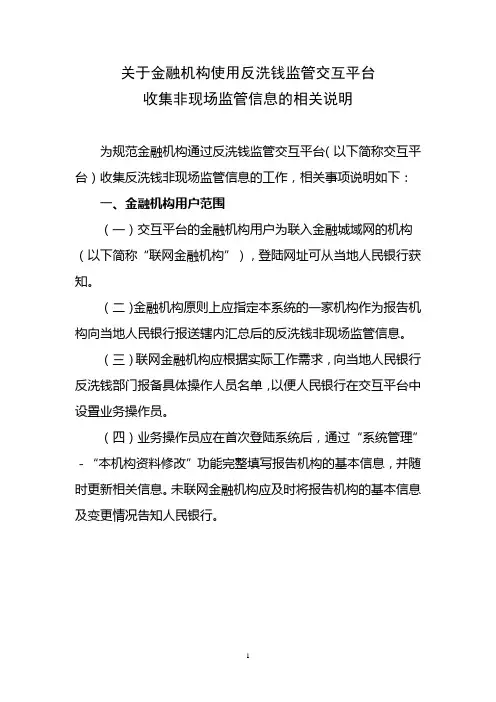 关于金融机构使用反洗钱监管交互平台
收集非现场监管信息的相关说明

为规范金融机构通过反洗钱监管交互平台（以下简称交互平台）收集反洗钱非现场监管信息的工作，相关事项说明如下：

一、金融机构用户范围

（一）交互平台的金融机构用户为联入金融城域网的机构（以下简称“联网金融机构”），登陆网址可从当地人民银行获知。

（二）金融机构原则上应指定本系统的一家机构作为报告机构向当地人民银行报送辖内汇总后的反洗钱非现场监管信息。

（三）联网金融机构应根据实际工作需求，向当地人民银行反洗钱部门报备具体操作人员名单，以便人民银行在交互平台中设置业务操作员。

（四）业务操作员应在首次登陆系统后，通过“系统管理”-“本机构资料修改”功能完整填写报告机构的基本信息，并随时更新相关信息。未联网金融机构应及时将报告机构的基本信息及变更情况告知人民银行。

1